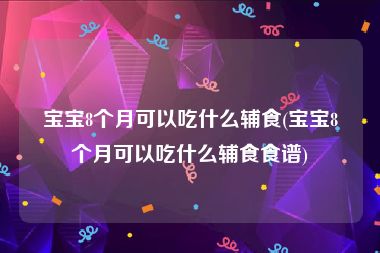 宝宝8个月可以吃什么辅食(宝宝8个月可以吃什么辅食食谱)